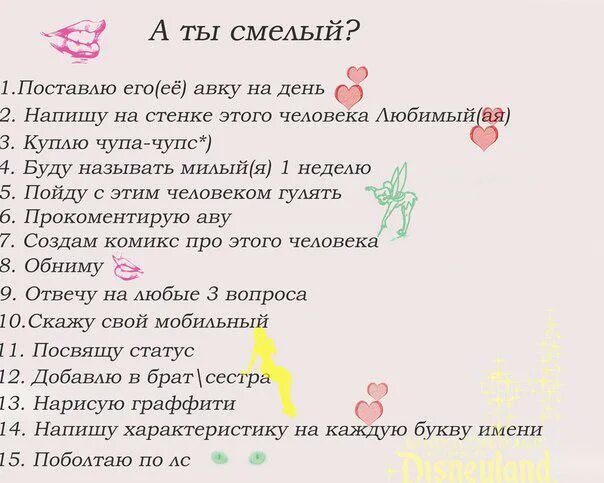 А ты смелый?

1.Поставлю его(её) авку на день
2. Напишу на стенке этого человека Любимый(ая)
3. Куплю чупа-чупс*)
4. Буду называть милый(я) 1 неделю
5. Пойду с этим человеком гулять
6. Прокоментирую аву
7. Создам комикс про этого человека
8. Обниму
9. Отвечу на любые 3 вопроса
10.Скажу свой мобильный
11. Посвящу статус
12. Добавлю в брат\сестра
13. Нарисую граффити
14. Напишу характеристику на каждую букву имени
15. Поболтаю по лс

Disneyland